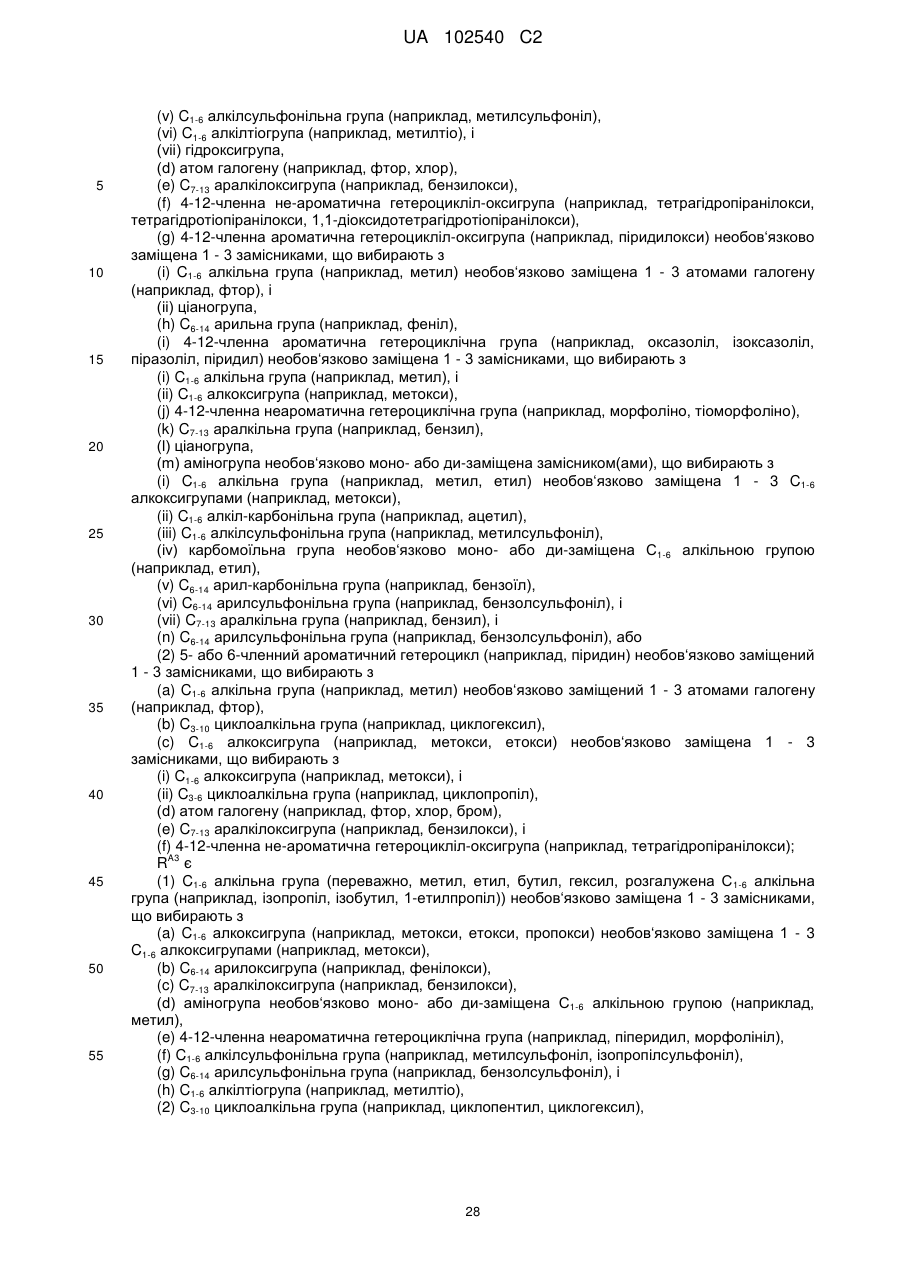 UA 102540 C2

(v) $C_{1-6}$ алкілсульфонільна група (наприклад, метилсульфоніл),
(vi) $C_{1-6}$ алкілтіогрупа (наприклад, метилтіо), і
(vii) гідроксигрупа,
(d) атом галогену (наприклад, фтор, хлор),
5 (e) $C_{7-13}$ аралкілоксигрупа (наприклад, бензилокси),
(f) 4-12-членна не-ароматична гетероцикліл-оксигрупа (наприклад, тетрагідропіранілокси, тетрагідротіопіранілокси, 1,1-діоксидотетрагідротіопіранілокси),
(g) 4-12-членна ароматична гетероцикліл-оксигрупа (наприклад, піридилокси) необов'язково заміщена 1 - 3 замісниками, що вибирають з
10 (i) $C_{1-6}$ алкільна група (наприклад, метил) необов'язково заміщена 1 - 3 атомами галогену (наприклад, фтор), і
(ii) ціаногрупа,
(h) $C_{6-14}$ арильна група (наприклад, феніл),
(i) 4-12-членна ароматична гетероциклічна група (наприклад, оксазоліл, ізоксазоліл, 15 піразоліл, піридил) необов'язково заміщена 1 - 3 замісниками, що вибирають з
(i) $C_{1-6}$ алкільна група (наприклад, метил), і
(ii) $C_{1-6}$ алкоксигрупа (наприклад, метокси),
(j) 4-12-членна неароматична гетероциклічна група (наприклад, морфоліно, тіоморфоліно),
(k) $C_{7-13}$ аралкільна група (наприклад, бензил),
20 (l) ціаногрупа,
(m) аміногрупа необов'язково моно- або ди-заміщена замісником(ами), що вибирають з
(i) $C_{1-6}$ алкільна група (наприклад, метил, етил) необов'язково заміщена 1 - 3 $C_{1-6}$ алкоксигрупами (наприклад, метокси),
(ii) $C_{1-6}$ алкіл-карбонільна група (наприклад, ацетил),
25 (iii) $C_{1-6}$ алкілсульфонільна група (наприклад, метилсульфоніл),
(iv) карбомоїльна група необов'язково моно- або ди-заміщена $C_{1-6}$ алкільною групою (наприклад, етил),
(v) $C_{6-14}$ арил-карбонільна група (наприклад, бензоїл),
(vi) $C_{6-14}$ арилсульфонільна група (наприклад, бензолсульфоніл), і
30 (vii) $C_{7-13}$ аралкільна група (наприклад, бензил), і
(n) $C_{6-14}$ арилсульфонільна група (наприклад, бензолсульфоніл), або
(2) 5- або 6-членний ароматичний гетероцикл (наприклад, піридин) необов'язково заміщений 1 - 3 замісниками, що вибирають з
(a) $C_{1-6}$ алкільна група (наприклад, метил) необов'язково заміщений 1 - 3 атомами галогену 35 (наприклад, фтор),
(b) $C_{3-10}$ циклоалкільна група (наприклад, циклогексил),
(c) $C_{1-6}$ алкоксигрупа (наприклад, метокси, етокси) необов'язково заміщена 1 - 3 замісниками, що вибирають з
(i) $C_{1-6}$ алкоксигрупа (наприклад, метокси), і
40 (ii) $C_{3-6}$ циклоалкільна група (наприклад, циклопропіл),
(d) атом галогену (наприклад, фтор, хлор, бром),
(e) $C_{7-13}$ аралкілоксигрупа (наприклад, бензилокси), і
(f) 4-12-членна не-ароматична гетероцикліл-оксигрупа (наприклад, тетрагідропіранілокси);
$R^{A3}$ є
45 (1) $C_{1-6}$ алкільна група (переважно, метил, етил, бутил, гексил, розгалужена $C_{1-6}$ алкільна група (наприклад, ізопропіл, ізобутил, 1-етилпропіл)) необов'язково заміщена 1 - 3 замісниками, що вибирають з
(a) $C_{1-6}$ алкоксигрупа (наприклад, метокси, етокси, пропокси) необов'язково заміщена 1 - 3 $C_{1-6}$ алкоксигрупами (наприклад, метокси),
50 (b) $C_{6-14}$ арилоксигрупа (наприклад, фенілокси),
(c) $C_{7-13}$ аралкілоксигрупа (наприклад, бензилокси),
(d) аміногрупа необов'язково моно- або ди-заміщена $C_{1-6}$ алкільною групою (наприклад, метил),
(e) 4-12-членна неароматична гетероциклічна група (наприклад, піперидил, морфолініл),
55 (f) $C_{1-6}$ алкілсульфонільна група (наприклад, метилсульфоніл, ізопропілсульфоніл),
(g) $C_{6-14}$ арилсульфонільна група (наприклад, бензолсульфоніл), і
(h) $C_{1-6}$ алкілтіогрупа (наприклад, метилтіо),
(2) $C_{3-10}$ циклоалкільна група (наприклад, циклопентил, циклогексил),

28